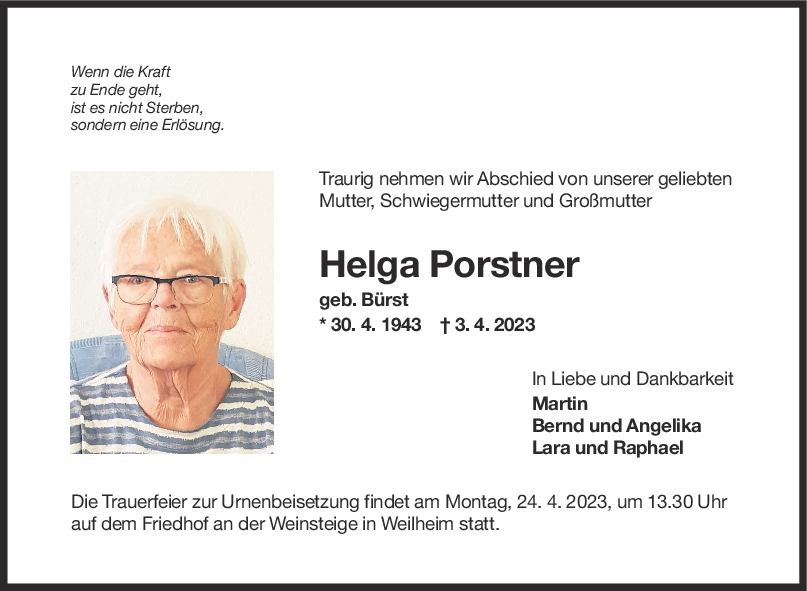 Wenn die Kraft
zu Ende geht,
ist es nicht Sterben,
sondern eine Erlösung.

Traurig nehmen wir Abschied von unserer geliebten Mutter, Schwiegermutter und Großmutter

Helga Porstner

geb. Bürst

* 30. 4. 1943 † 3. 4. 2023

In Liebe und Dankbarkeit
Martin
Bernd und Angelika
Lara und Raphael

Die Trauerfeier zur Urnenbeisetzung findet am Montag, 24. 4. 2023, um 13.30 Uhr auf dem Friedhof an der Weinsteige in Weilheim statt.